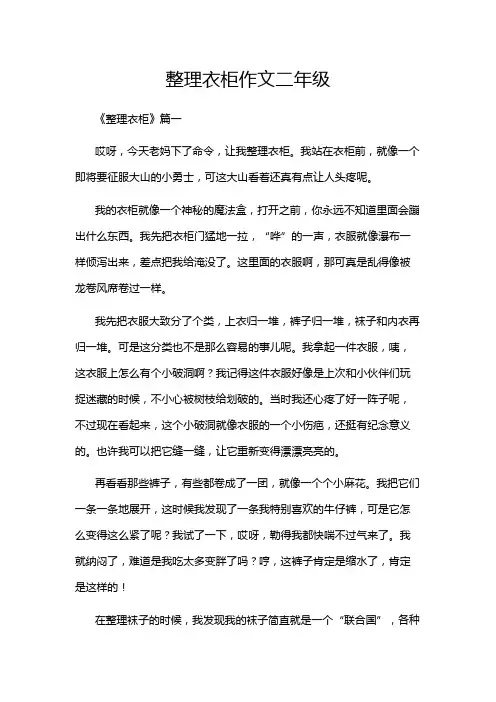 整理衣柜作文二年级

《整理衣柜》篇一

哎呀，今天老妈下了命令，让我整理衣柜。我站在衣柜前，就像一个即将要征服大山的小勇士，可这大山看着还真有点让人头疼呢。

我的衣柜就像一个神秘的魔法盒，打开之前，你永远不知道里面会蹦出什么东西。我先把衣柜门猛地一拉，“哗”的一声，衣服就像瀑布一样倾泻出来，差点把我给淹没了。这里面的衣服啊，那可真是乱得像被龙卷风席卷过一样。

我先把衣服大致分了个类，上衣归一堆，裤子归一堆，袜子和内衣再归一堆。可是这分类也不是那么容易的事儿呢。我拿起一件衣服，咦，这衣服上怎么有个小破洞啊？我记得这件衣服好像是上次和小伙伴们玩捉迷藏的时候，不小心被树枝给划破的。当时我还心疼了好一阵子呢，不过现在看起来，这个小破洞就像衣服的一个小伤疤，还挺有纪念意义的。也许我可以把它缝一缝，让它重新变得漂漂亮亮的。

再看看那些裤子，有些都卷成了一团，就像一个个小麻花。我把它们一条一条地展开，这时候我发现了一条我特别喜欢的牛仔裤，可是它怎么变得这么紧了呢？我试了一下，哎呀，勒得我都快喘不过气来了。我就纳闷了，难道是我吃太多变胖了吗？哼，这裤子肯定是缩水了，肯定是这样的！

在整理袜子的时候，我发现我的袜子简直就是一个“联合国”，各种